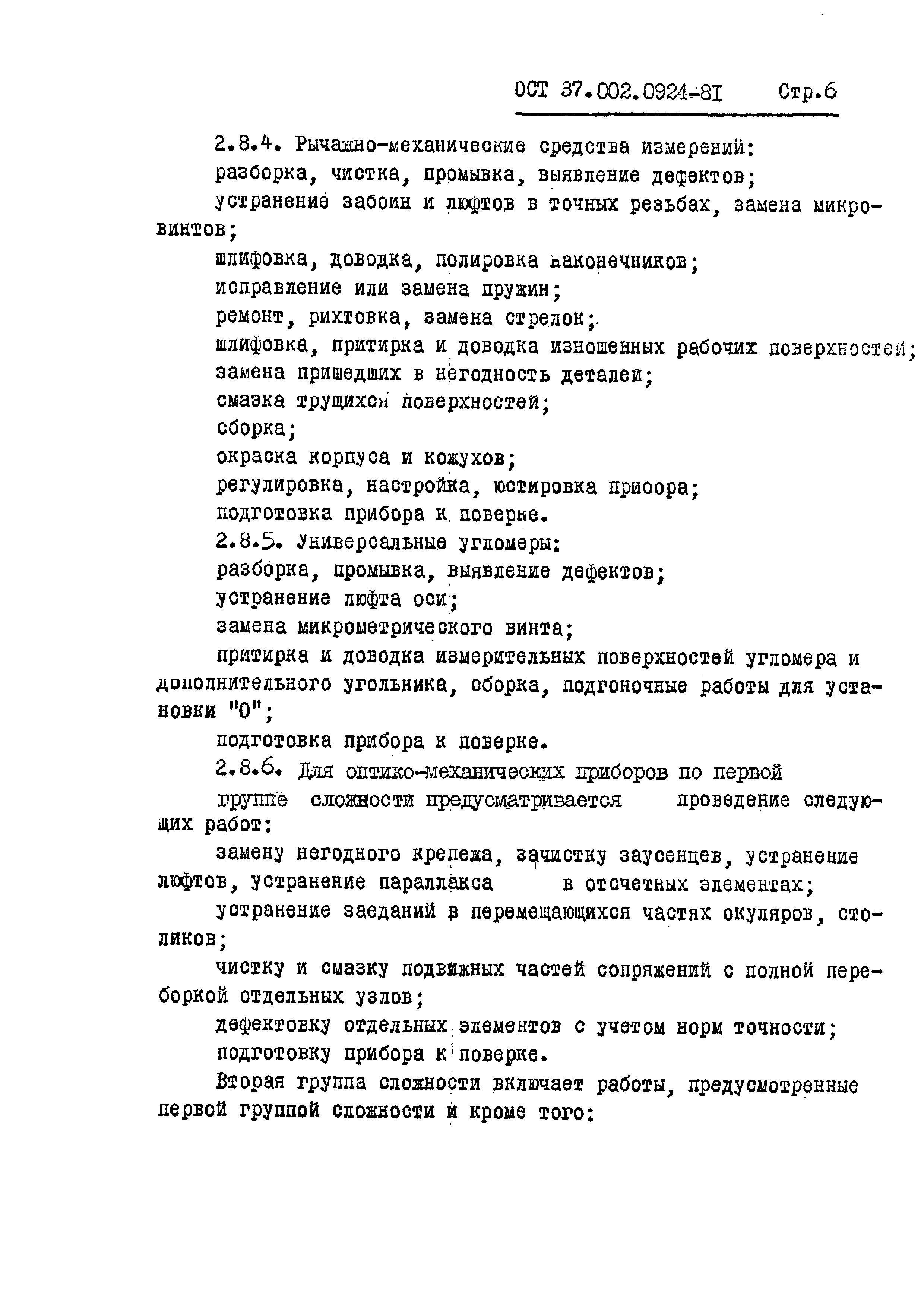 ОСТ 37.002.0924-81 Стр.6

2.8.4. Рычажно-механические средства измерений:

разборка, чистка, промывка, выявление дефектов;

устранение забоин и люфтов в точных резьбах, замена микровинтов;

шлифовка, доводка, полировка наконечников;

исправление или замена пружин;

ремонт, рихтовка, замена стрелок;

шлифовка, притирка и доводка изношенных рабочих поверхностей;

замена пришедших в негодность деталей;

смазка трущихся поверхностей;

сборка;

окраска корпуса и кожухов;

регулировка, настройка, юстировка приоора;

подготовка прибора к поверке.

2.8.5. Универсальные угломеры:

разборка, промывка, выявление дефектов;

устранение люфта оси;

замена микрометрического винта;

притирка и доводка измерительных поверхностей угломера и дополнительного угольника, сборка, подгоночные работы для установки "0";

подготовка прибора к поверке.

2.8.6. Для оптико-механических приборов по первой группе сложности предусматривается проведение следующих работ:

замену негодного крепежа, зачистку заусенцев, устранение люфтов, устранение параллакса в отсчетных элементах;

устранение заеданий в перемещающихся частях окуляров, столиков;

чистку и смазку подвижных частей сопряжений с полной переборкой отдельных узлов;

дефектовку отдельных элементов с учетом норм точности;

подготовку прибора к поверке.

Вторая группа сложности включает работы, предусмотренные первой группой сложности и кроме того: